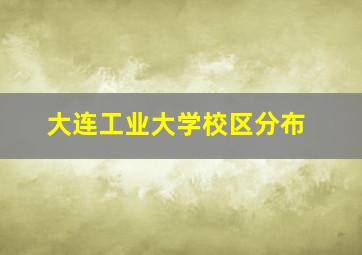 大连工业大学校区分布